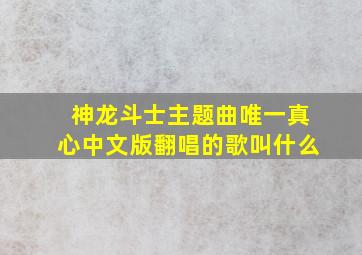 神龙斗士主题曲唯一真心中文版翻唱的歌叫什么